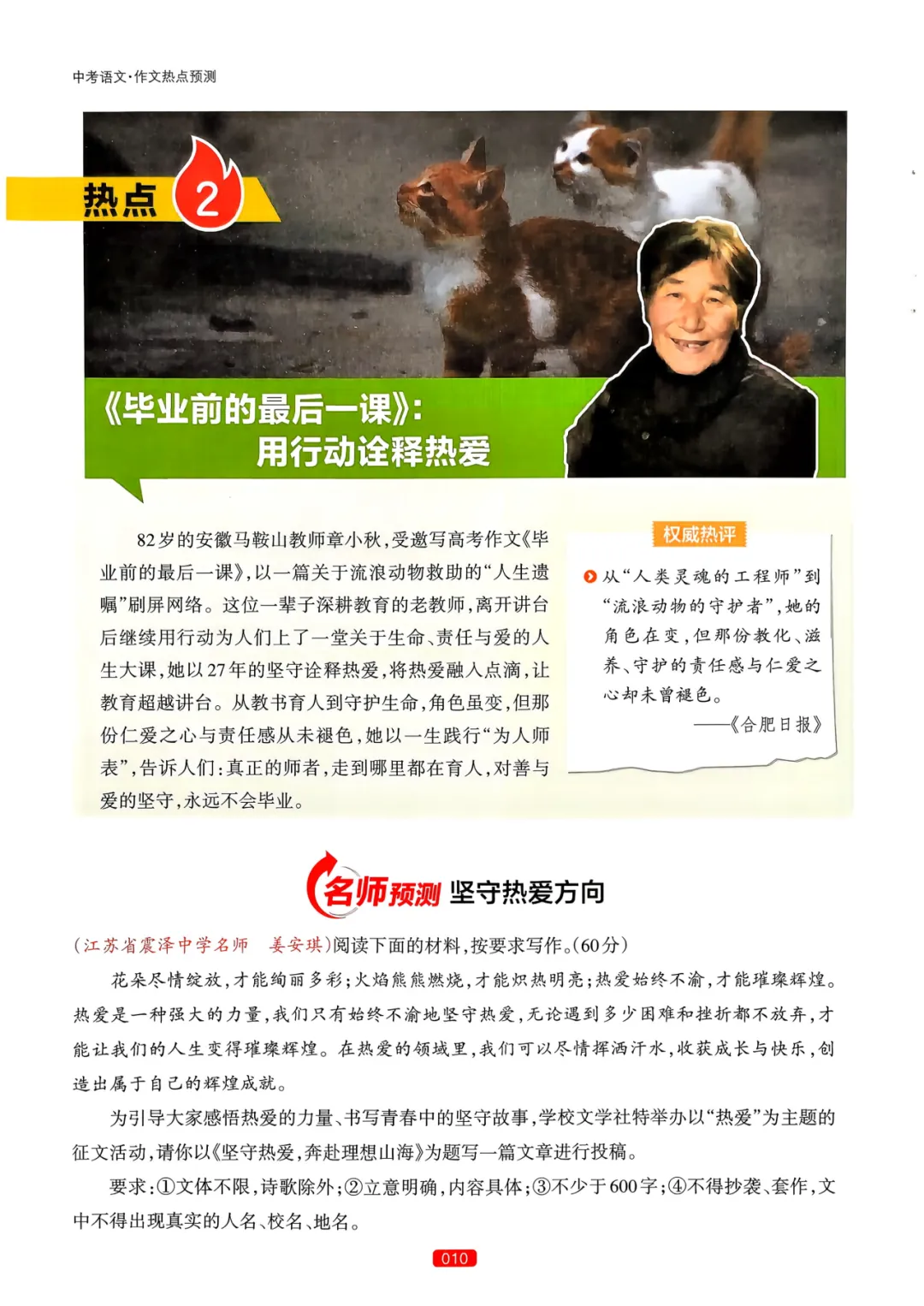 中考语文·作文热点预测

热点 2

《毕业前的最后一课》：
用行动诠释热爱

82岁的安徽马鞍山教师章小秋，受邀写高考作文《毕业前的最后一课》，以一篇关于流浪动物救助的“人生遗嘱”刷屏网络。这位一辈子深耕教育的老教师，离开讲台后继续用行动为人们上了一堂关于生命、责任与爱的人生大课，她以27年的坚守诠释热爱，将热爱融入点滴，让教育超越讲台。从教书育人到守护生命，角色虽变，但那份仁爱之心与责任感从未褪色，她以一生践行“为人师表”，告诉人们：真正的师者，走到哪里都在育人，对善与爱的坚守，永远不会毕业。

权威热评

从“人类灵魂的工程师”到“流浪动物的守护者”，她的角色在变，但那份教化、滋养、守护的责任感与仁爱之心却未曾褪色。
——《合肥日报》

名师预测 坚守热爱方向

（江苏省震泽中学名师 姜安琪）阅读下面的材料，按要求写作。（60分）

花朵尽情绽放，才能绚丽多彩；火焰熊熊燃烧，才能炽热明亮；热爱始终不渝，才能璀璨辉煌。热爱是一种强大的力量，我们只有始终不渝地坚守热爱，无论遇到多少困难和挫折都不放弃，才能让我们的人生变得璀璨辉煌。在热爱的领域里，我们可以尽情挥洒汗水，收获成长与快乐，创造出属于自己的辉煌成就。

为引导大家感悟热爱的力量、书写青春中的坚守故事，学校文学社特举办以“热爱”为主题的征文活动，请你以《坚守热爱，奔赴理想山海》为题写一篇文章进行投稿。

要求：①文体不限，诗歌除外；②立意明确，内容具体；③不少于600字；④不得抄袭、套作，文中不得出现真实的人名、校名、地名。

010